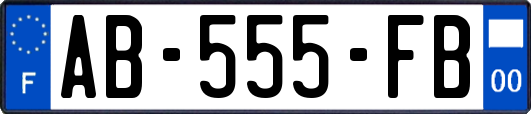 F

AB-555-FB

00